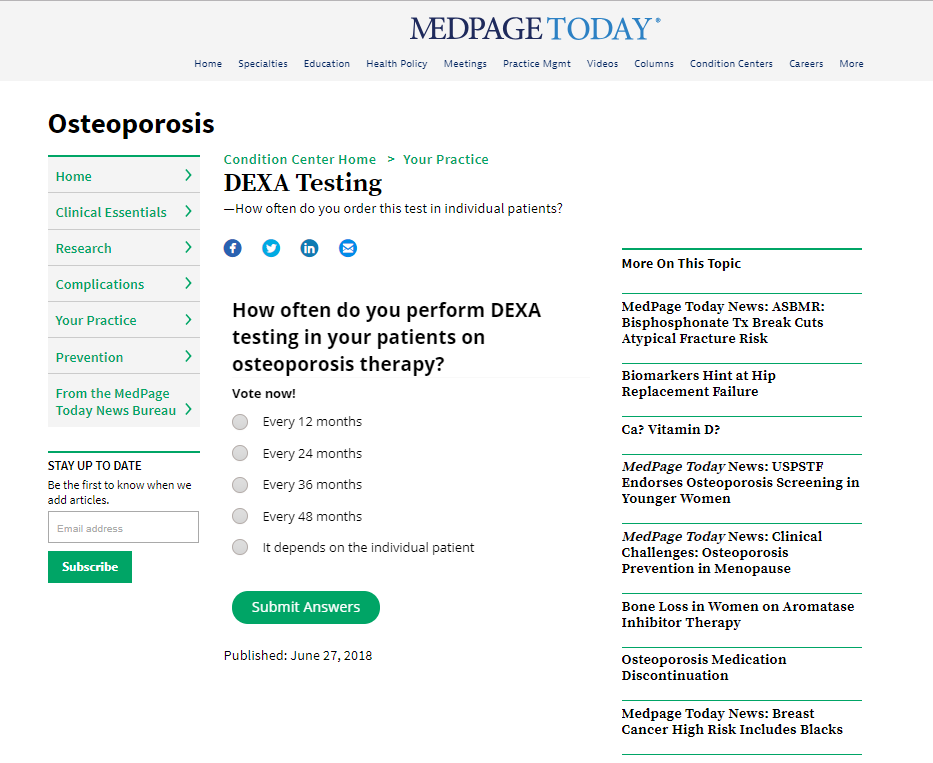 MEDPAGE TODAY®

Home Specialties Education Health Policy Meetings Practice Mgmt Videos Columns Condition Centers Careers More

Osteoporosis

Home
Clinical Essentials
Research
Complications
Your Practice
Prevention
From the MedPage Today News Bureau

STAY UP TO DATE
Be the first to know when we add articles.
Email address
Subscribe

Condition Center Home > Your Practice

DEXA Testing

—How often do you order this test in individual patients?

How often do you perform DEXA testing in your patients on osteoporosis therapy?

Vote now!

Every 12 months
Every 24 months
Every 36 months
Every 48 months
It depends on the individual patient

Submit Answers

Published: June 27, 2018

More On This Topic

MedPage Today News: ASBMR: Bisphosphonate Tx Break Cuts Atypical Fracture Risk

Biomarkers Hint at Hip Replacement Failure

Ca? Vitamin D?

MedPage Today News: USPSTF Endorses Osteoporosis Screening in Younger Women

MedPage Today News: Clinical Challenges: Osteoporosis Prevention in Menopause

Bone Loss in Women on Aromatase Inhibitor Therapy

Osteoporosis Medication Discontinuation

Medpage Today News: Breast Cancer High Risk Includes Blacks